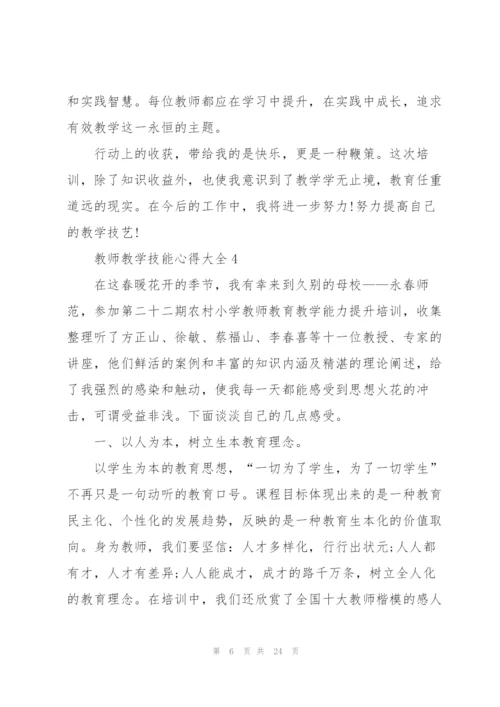 和实践智慧。每位教师都应在学习中提升，在实践中成长，追求有效教学这一永恒的主题。

行动上的收获，带给我的是快乐，更是一种鞭策。这次培训，除了知识收益外，也使我意识到了教学学无止境，教育任重道远的现实。在今后的工作中，我将进一步努力!努力提高自己的教学技艺!

教师教学技能心得大全4

在这春暖花开的季节，我有幸来到久别的母校——永春师范，参加第二十二期农村小学教师教育教学能力提升培训，收集整理听了方正山、徐敏、蔡福山、李春喜等十一位教授、专家的讲座，他们鲜活的案例和丰富的知识内涵及精湛的理论阐述，给了我强烈的感染和触动，使我每一天都能感受到思想火花的冲击，可谓受益非浅。下面谈谈自己的几点感受。

一、以人为本，树立生本教育理念。

以学生为本的教育思想，“一切为了学生，为了一切学生”不再只是一句动听的教育口号。课程目标体现出来的是一种教育民主化、个性化的发展趋势，反映的是一种教育生本化的价值取向。身为教师，我们要坚信：人才多样化，行行出状元;人人都有才，人才有差异;人人能成才，成才的路千万条，树立全人化的教育理念。在培训中，我们还欣赏了全国十大教师楷模的感人

第 6 页 共 24 页